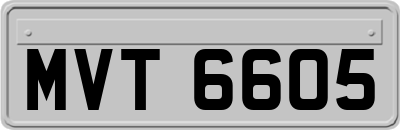 MVT 6605